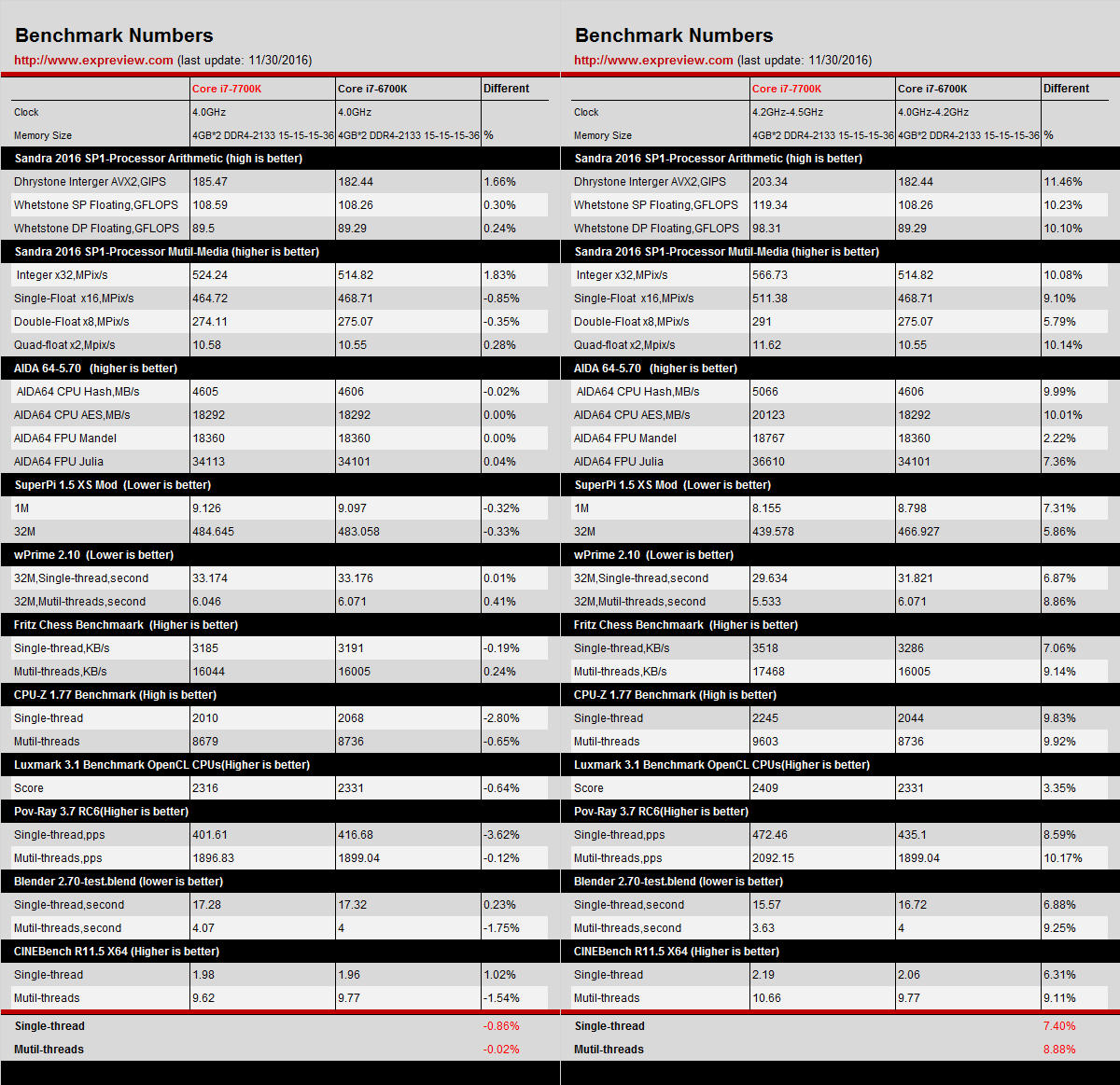 Benchmark Numbers

http://www.expreview.com (last update: 11/30/2016)

| | Core i7-7700K | Core i7-6700K | Different |
|---|---|---|---|
| Clock | 4.0GHz | 4.0GHz | |
| Memory Size | 4GB*2 DDR4-2133 15-15-15-36 | 4GB*2 DDR4-2133 15-15-15-36 | % |
| Sandra 2016 SP1-Processor Arithmetic (high is better) | | | |
| Dhrystone Interger AVX2,GIPS | 185.47 | 182.44 | 1.66% |
| Whetstone SP Floating,GFLOPS | 108.59 | 108.26 | 0.30% |
| Whetstone DP Floating,GFLOPS | 89.5 | 89.29 | 0.24% |
| Sandra 2016 SP1-Processor Mutil-Media (higher is better) | | | |
| Integer x32,MPix/s | 524.24 | 514.82 | 1.83% |
| Single-Float x16,MPix/s | 464.72 | 468.71 | -0.85% |
| Double-Float x8,MPix/s | 274.11 | 275.07 | -0.35% |
| Quad-float x2,Mpix/s | 10.58 | 10.55 | 0.28% |
| AIDA 64-5.70 (higher is better) | | | |
| AIDA64 CPU Hash,MB/s | 4605 | 4606 | -0.02% |
| AIDA64 CPU AES,MB/s | 18292 | 18292 | 0.00% |
| AIDA64 FPU Mandel | 18360 | 18360 | 0.00% |
| AIDA64 FPU Julia | 34113 | 34101 | 0.04% |
| SuperPi 1.5 XS Mod (Lower is better) | | | |
| 1M | 9.126 | 9.097 | -0.32% |
| 32M | 484.645 | 483.058 | -0.33% |
| wPrime 2.10 (Lower is better) | | | |
| 32M,Single-thread,second | 33.174 | 33.176 | 0.01% |
| 32M,Mutil-threads,second | 6.046 | 6.071 | 0.41% |
| Fritz Chess Benchmaark (Higher is better) | | | |
| Single-thread,KB/s | 3185 | 3191 | -0.19% |
| Mutil-threads,KB/s | 16044 | 16005 | 0.24% |
| CPU-Z 1.77 Benchmark (High is better) | | | |
| Single-thread | 2010 | 2068 | -2.80% |
| Mutil-threads | 8679 | 8736 | -0.65% |
| Luxmark 3.1 Benchmark OpenCL CPUs(Higher is better) | | | |
| Score | 2316 | 2331 | -0.64% |
| Pov-Ray 3.7 RC6(Higher is better) | | | |
| Single-thread,pps | 401.61 | 416.68 | -3.62% |
| Mutil-threads,pps | 1896.83 | 1899.04 | -0.12% |
| Blender 2.70-test.blend (lower is better) | | | |
| Single-thread,second | 17.28 | 17.32 | 0.23% |
| Mutil-threads,second | 4.07 | 4 | -1.75% |
| CINEBench R11.5 X64 (Higher is better) | | | |
| Single-thread | 1.98 | 1.96 | 1.02% |
| Mutil-threads | 9.62 | 9.77 | -1.54% |
| Single-thread | | | -0.86% |
| Mutil-threads | | | -0.02% |

Benchmark Numbers

http://www.expreview.com (last update: 11/30/2016)

| | Core i7-7700K | Core i7-6700K | Different |
|---|---|---|---|
| Clock | 4.2GHz-4.5GHz | 4.0GHz-4.2GHz | |
| Memory Size | 4GB*2 DDR4-2133 15-15-15-36 | 4GB*2 DDR4-2133 15-15-15-36 | % |
| Sandra 2016 SP1-Processor Arithmetic (high is better) | | | |
| Dhrystone Interger AVX2,GIPS | 203.34 | 182.44 | 11.46% |
| Whetstone SP Floating,GFLOPS | 119.34 | 108.26 | 10.23% |
| Whetstone DP Floating,GFLOPS | 98.31 | 89.29 | 10.10% |
| Sandra 2016 SP1-Processor Mutil-Media (higher is better) | | | |
| Integer x32,MPix/s | 566.73 | 514.82 | 10.08% |
| Single-Float x16,MPix/s | 511.38 | 468.71 | 9.10% |
| Double-Float x8,MPix/s | 291 | 275.07 | 5.79% |
| Quad-float x2,Mpix/s | 11.62 | 10.55 | 10.14% |
| AIDA 64-5.70 (higher is better) | | | |
| AIDA64 CPU Hash,MB/s | 5066 | 4606 | 9.99% |
| AIDA64 CPU AES,MB/s | 20123 | 18292 | 10.01% |
| AIDA64 FPU Mandel | 18767 | 18360 | 2.22% |
| AIDA64 FPU Julia | 36610 | 34101 | 7.36% |
| SuperPi 1.5 XS Mod (Lower is better) | | | |
| 1M | 8.155 | 8.798 | 7.31% |
| 32M | 439.578 | 466.927 | 5.86% |
| wPrime 2.10 (Lower is better) | | | |
| 32M,Single-thread,second | 29.634 | 31.821 | 6.87% |
| 32M,Mutil-threads,second | 5.533 | 6.071 | 8.86% |
| Fritz Chess Benchmaark (Higher is better) | | | |
| Single-thread,KB/s | 3518 | 3286 | 7.06% |
| Mutil-threads,KB/s | 17468 | 16005 | 9.14% |
| CPU-Z 1.77 Benchmark (High is better) | | | |
| Single-thread | 2245 | 2044 | 9.83% |
| Mutil-threads | 9603 | 8736 | 9.92% |
| Luxmark 3.1 Benchmark OpenCL CPUs(Higher is better) | | | |
| Score | 2409 | 2331 | 3.35% |
| Pov-Ray 3.7 RC6(Higher is better) | | | |
| Single-thread,pps | 472.46 | 435.1 | 8.59% |
| Mutil-threads,pps | 2092.15 | 1899.04 | 10.17% |
| Blender 2.70-test.blend (lower is better) | | | |
| Single-thread,second | 15.57 | 16.72 | 6.88% |
| Mutil-threads,second | 3.63 | 4 | 9.25% |
| CINEBench R11.5 X64 (Higher is better) | | | |
| Single-thread | 2.19 | 2.06 | 6.31% |
| Mutil-threads | 10.66 | 9.77 | 9.11% |
| Single-thread | | | 7.40% |
| Mutil-threads | | | 8.88% |